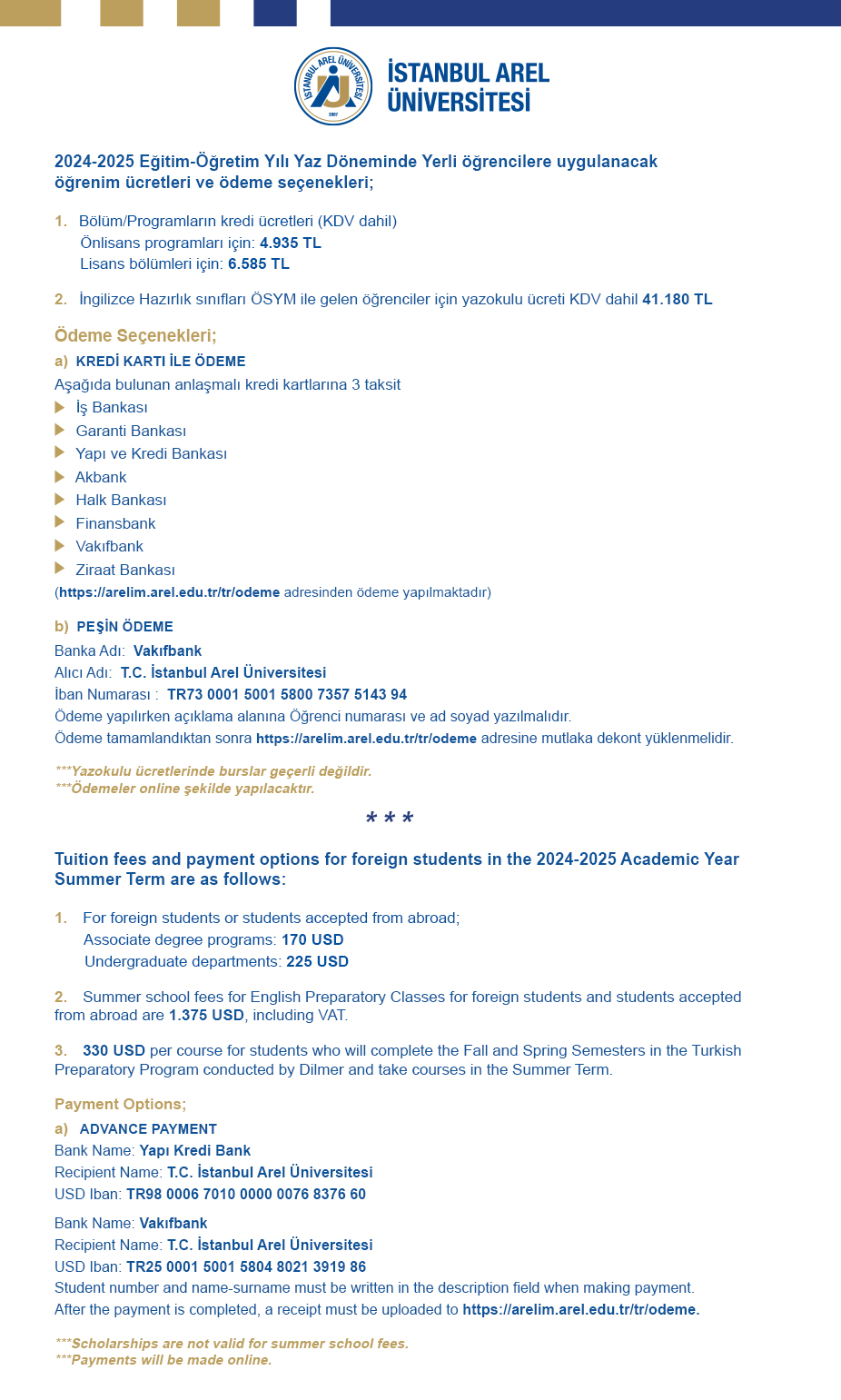 İSTANBUL AREL ÜNİVERSİTESİ 2007

İSTANBUL AREL ÜNİVERSİTESİ

2024-2025 Eğitim-Öğretim Yılı Yaz Döneminde Yerli öğrencilere uygulanacak öğrenim ücretleri ve ödeme seçenekleri;

1. Bölüm/Programların kredi ücretleri (KDV dahil)
Önlisans programları için: 4.935 TL
Lisans bölümleri için: 6.585 TL

2. İngilizce Hazırlık sınıfları ÖSYM ile gelen öğrenciler için yazokulu ücreti KDV dahil 41.180 TL

Ödeme Seçenekleri;

a) KREDİ KARTI İLE ÖDEME

Aşağıda bulunan anlaşmalı kredi kartlarına 3 taksit
İş Bankası
Garanti Bankası
Yapı ve Kredi Bankası
Akbank
Halk Bankası
Finansbank
Vakıfbank
Ziraat Bankası
(https://arelim.arel.edu.tr/tr/odeme adresinden ödeme yapılmaktadır)

b) PEŞİN ÖDEME

Banka Adı: Vakıfbank
Alıcı Adı: T.C. İstanbul Arel Üniversitesi
İban Numarası : TR73 0001 5001 5800 7357 5143 94
Ödeme yapılırken açıklama alanına Öğrenci numarası ve ad soyad yazılmalıdır.
Ödeme tamamlandıktan sonra https://arelim.arel.edu.tr/tr/odeme adresine mutlaka dekont yüklenmelidir.

***Yazokulu ücretlerinde burslar geçerli değildir.
***Ödemeler online şekilde yapılacaktır.

* * *

Tuition fees and payment options for foreign students in the 2024-2025 Academic Year Summer Term are as follows:

1. For foreign students or students accepted from abroad;
Associate degree programs: 170 USD
Undergraduate departments: 225 USD

2. Summer school fees for English Preparatory Classes for foreign students and students accepted from abroad are 1.375 USD, including VAT.

3. 330 USD per course for students who will complete the Fall and Spring Semesters in the Turkish Preparatory Program conducted by Dilmer and take courses in the Summer Term.

Payment Options;

a) ADVANCE PAYMENT

Bank Name: Yapı Kredi Bank
Recipient Name: T.C. İstanbul Arel Üniversitesi
USD Iban: TR98 0006 7010 0000 0076 8376 60

Bank Name: Vakıfbank
Recipient Name: T.C. İstanbul Arel Üniversitesi
USD Iban: TR25 0001 5001 5804 8021 3919 86
Student number and name-surname must be written in the description field when making payment.
After the payment is completed, a receipt must be uploaded to https://arelim.arel.edu.tr/tr/odeme.

***Scholarships are not valid for summer school fees.
***Payments will be made online.